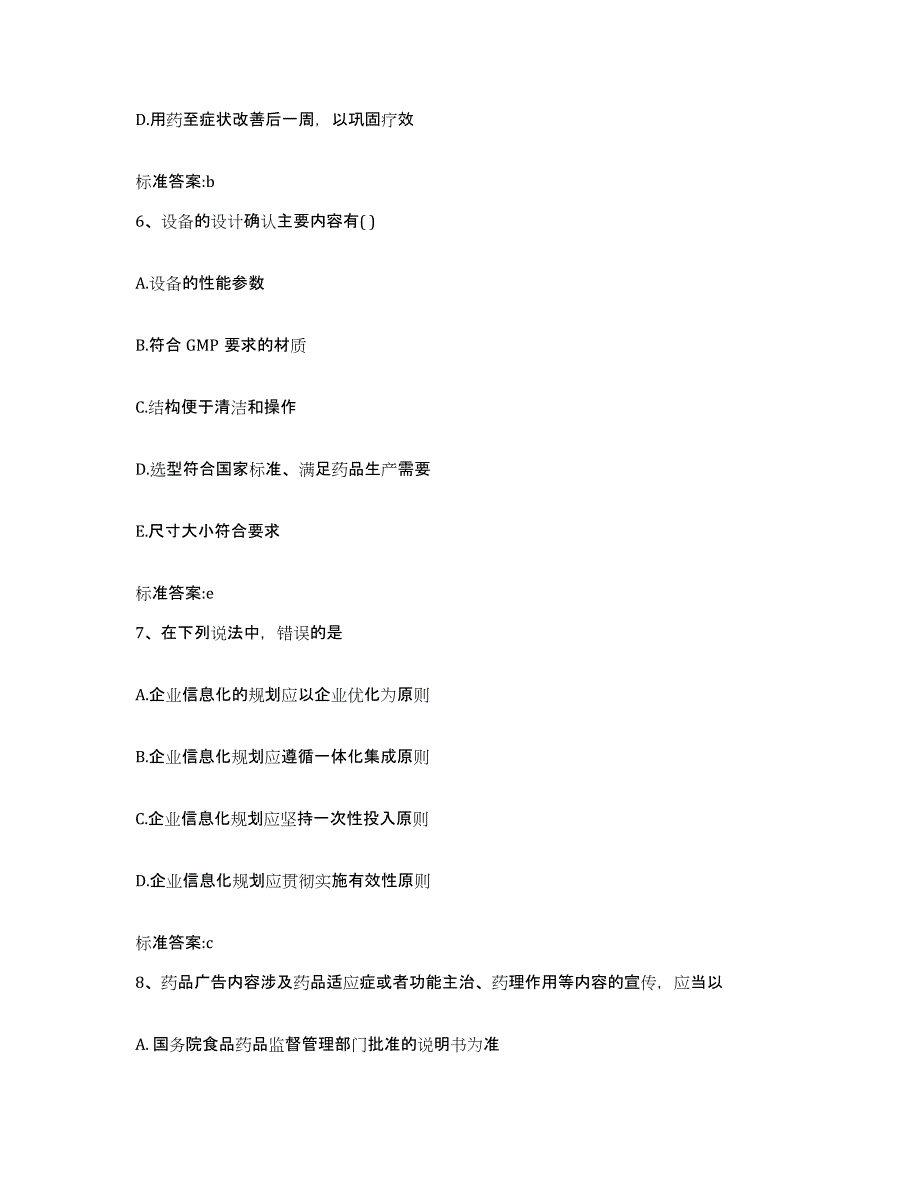 D.用药至症状改善后一周，以巩固疗效

标准答案:b

6、设备的设计确认主要内容有( )

A.设备的性能参数

B.符合 GMP 要求的材质

C.结构便于清洁和操作

D.选型符合国家标准、满足药品生产需要

E.尺寸大小符合要求

标准答案:e

7、在下列说法中，错误的是

A.企业信息化的规划应以企业优化为原则

B.企业信息化规划应遵循一体化集成原则

C.企业信息化规划应坚持一次性投入原则

D.企业信息化规划应贯彻实施有效性原则

标准答案:c

8、药品广告内容涉及药品适应症或者功能主治、药理作用等内容的宣传，应当以

A. 国务院食品药品监督管理部门批准的说明书为准